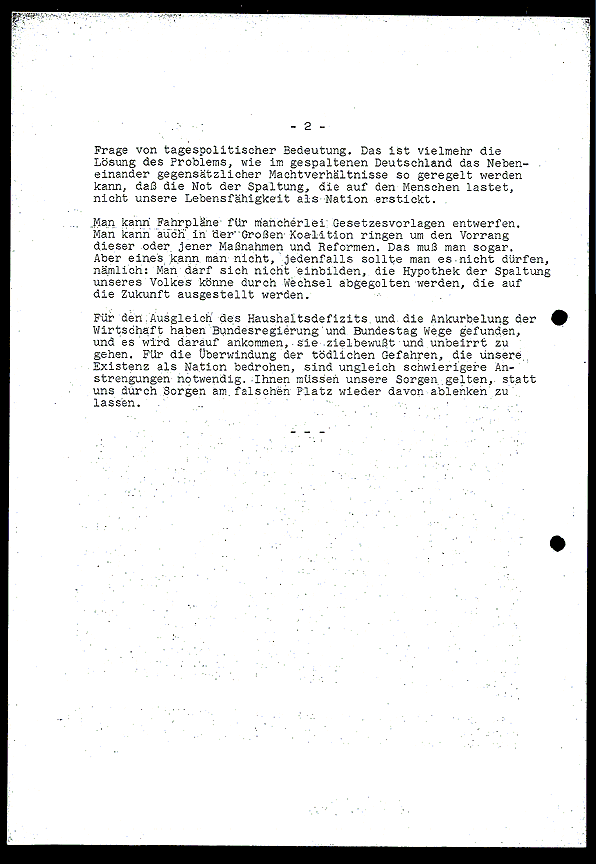 - 2 -

Frage von tagespolitischer Bedeutung. Das ist vielmehr die Lösung des Problems, wie im gespaltenen Deutschland das Nebeneinander gegensätzlicher Machtverhältnisse so geregelt werden kann, daß die Not der Spaltung, die auf den Menschen lastet, nicht unsere Lebensfähigkeit als Nation erstickt.

Man kann Fahrpläne für mancherlei Gesetzesvorlagen entwerfen. Man kann auch in der Großen Koalition ringen um den Vorrang dieser oder jener Maßnahmen und Reformen. Das muß man sogar. Aber eines kann man nicht, jedenfalls sollte man es nicht dürfen, nämlich: Man darf sich nicht einbilden, die Hypothek der Spaltung unseres Volkes könne durch Wechsel abgegolten werden, die auf die Zukunft ausgestellt werden.

Für den Ausgleich des Haushaltsdefizits und die Ankurbelung der Wirtschaft haben Bundesregierung und Bundestag Wege gefunden, und es wird darauf ankommen, sie zielbewußt und unbeirrt zu gehen. Für die Überwindung der tödlichen Gefahren, die unsere Existenz als Nation bedrohen, sind ungleich schwierigere Anstrengungen notwendig. Ihnen müssen unsere Sorgen gelten, statt uns durch Sorgen am falschen Platz wieder davon ablenken zu lassen.

- - -